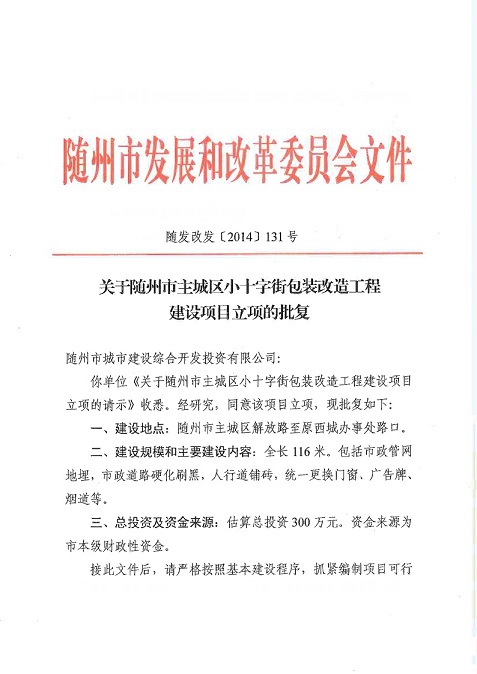 随州市发展和改革委员会文件

随发改发〔2014〕131号

关于随州市主城区小十字街包装改造工程建设项目立项的批复

随州市城市建设综合开发投资有限公司：

你单位《关于随州市主城区小十字街包装改造工程建设项目立项的请示》收悉。经研究，同意该项目立项，现批复如下：

一、建设地点：随州市主城区解放路至原西城办事处路口。

二、建设规模和主要建设内容：全长116米。包括市政管网地埋，市政道路硬化刷黑，人行道铺砖，统一更换门窗、广告牌、烟道等。

三、总投资及资金来源：估算总投资300万元。资金来源为市本级财政性资金。

接此文件后，请严格按照基本建设程序，抓紧编制项目可行